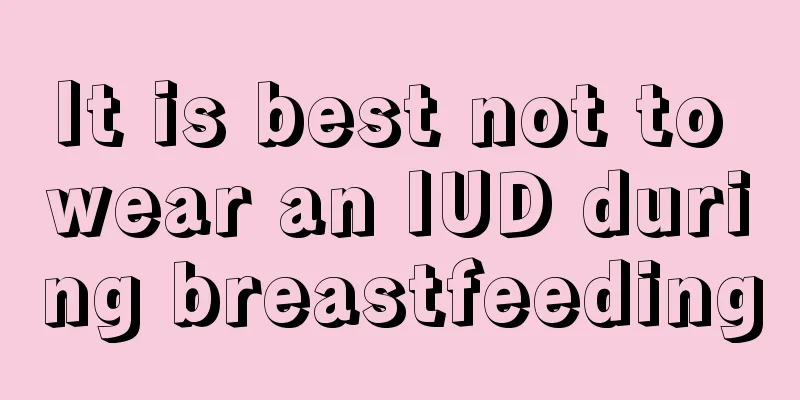 It is best not to wear an IUD during breastfeeding